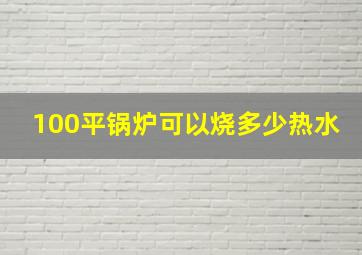 100平锅炉可以烧多少热水